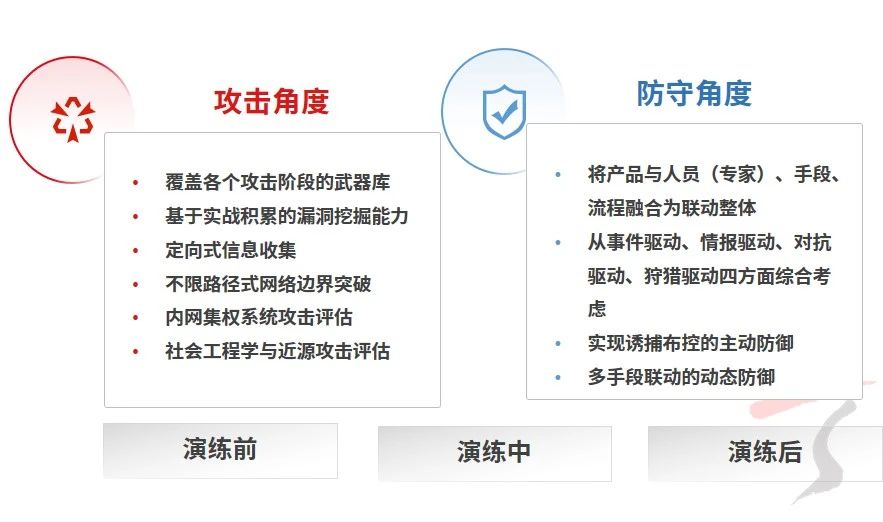 攻击角度

• 覆盖各个攻击阶段的武器库
• 基于实战积累的漏洞挖掘能力
• 定向式信息收集
• 不限路径式网络边界突破
• 内网集权系统攻击评估
• 社会工程学与近源攻击评估

防守角度

• 将产品与人员（专家）、手段、流程融合为联动整体
• 从事件驱动、情报驱动、对抗驱动、狩猎驱动四方面综合考虑
• 实现诱捕布控的主动防御
• 多手段联动的动态防御

演练前

演练中

演练后